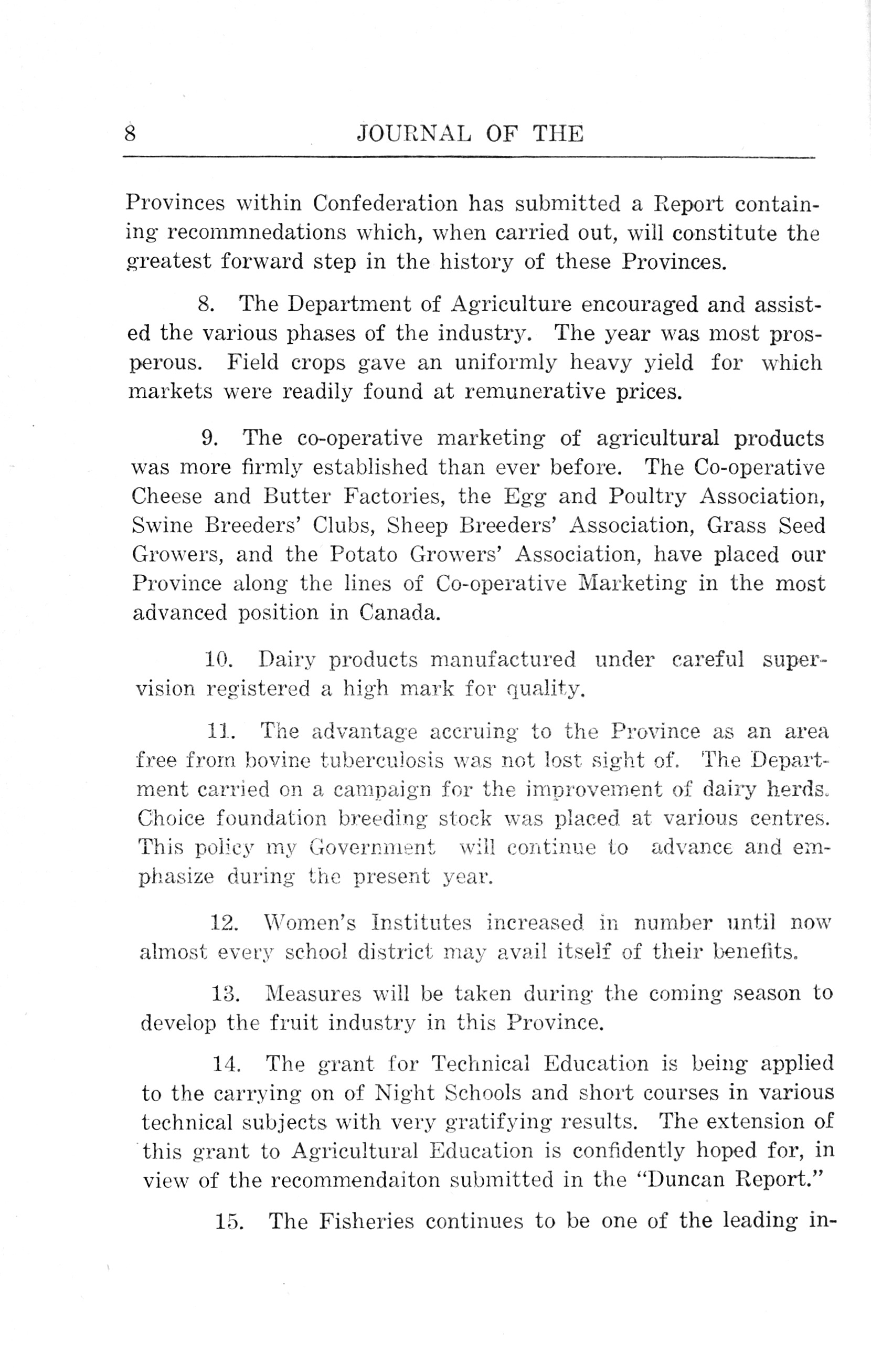 8 JOURNAL OF THE

Provinces within Confederation has submitted a Report containing recommnedations which, when carried out, will constitute the greatest forward step in the history of these Provinces.

8. The Department of Agriculture encouraged and assisted the various phases of the industry. The year was most prosperous. Field crops gave an uniformly heavy yield for which markets were readily found at remunerative prices.

9. The co-operative marketing of agricultural products was more firmly established than ever before. The Co-operative Cheese and Butter Factories, the Egg and Poultry Association, Swine Breeders' Clubs, Sheep Breeders' Association, Grass Seed Growers, and the Potato Growers' Association, have placed our Province along the lines of Co-operative Marketing in the most advanced position in Canada.

10. Dairy products manufactured under careful supervision registered a high mark for quality.

11. The advantage accruing to the Province as an area free from bovine tuberculosis was not lost sight of. The Department carried on a campaign for the improvement of dairy herds. Choice foundation breeding stock was placed at various centres. This policy my Government will continue to advance and emphasize during the present year.

12. Women's Institutes increased in number until now almost every school district may avail itself of their benefits.

13. Measures will be taken during the coming season to develop the fruit industry in this Province.

14. The grant for Technical Education is being applied to the carrying on of Night Schools and short courses in various technical subjects with very gratifying results. The extension of this grant to Agricultural Education is confidently hoped for, in view of the recommendaiton submitted in the "Duncan Report."

15. The Fisheries continues to be one of the leading in-